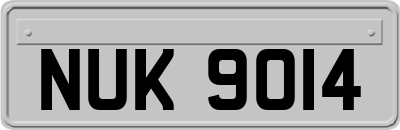 NUK 9014